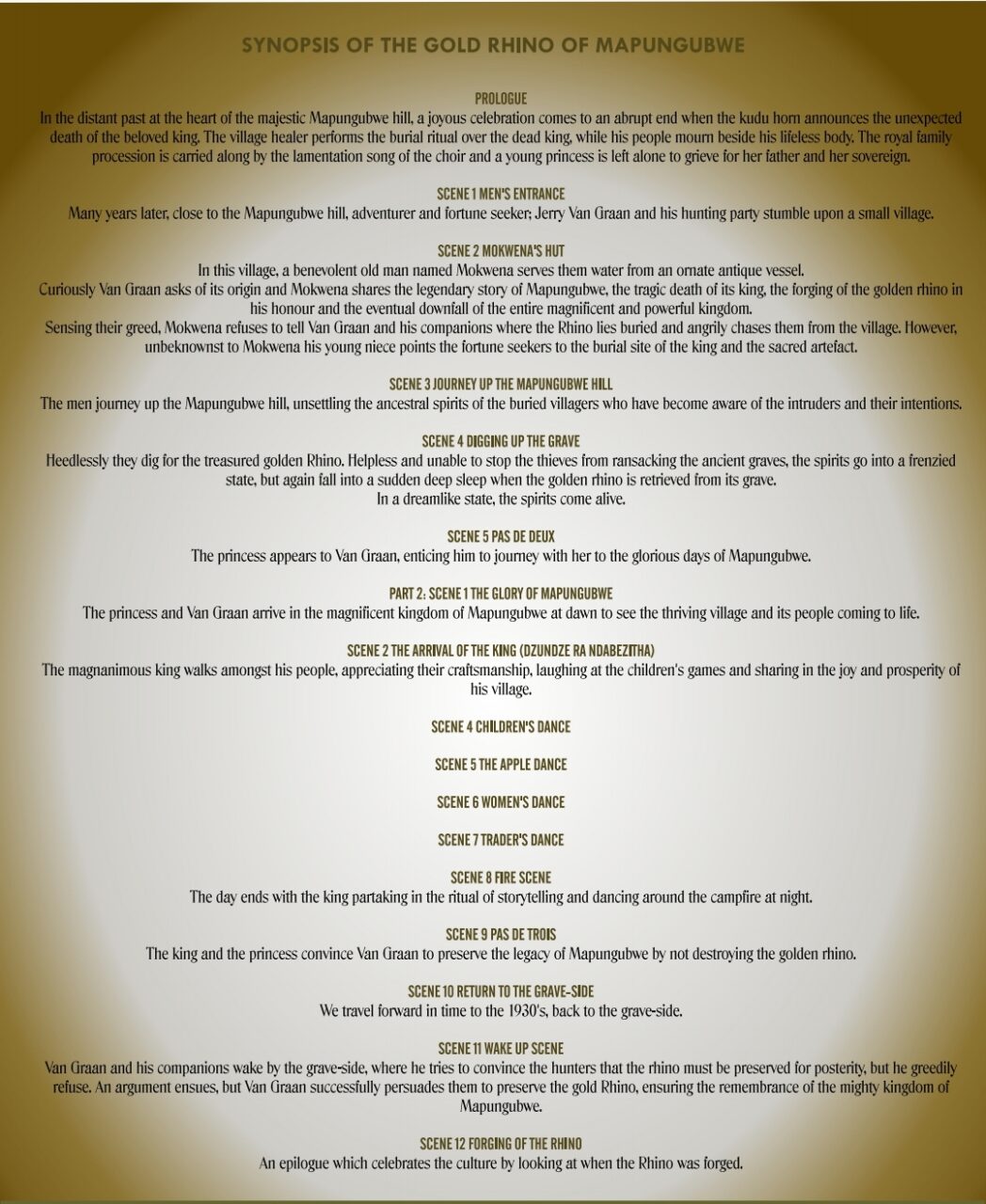 SYNOPSIS OF THE GOLD RHINO OF MAPUNGUBWE

PROLOGUE
In the distant past at the heart of the majestic Mapungubwe hill, a joyous celebration comes to an abrupt end when the kudu horn announces the unexpected death of the beloved king. The village healer performs the burial ritual over the dead king, while his people mourn beside his lifeless body. The royal family procession is carried along by the lamentation song of the choir and a young princess is left alone to grieve for her father and her sovereign.

SCENE 1 MEN'S ENTRANCE
Many years later, close to the Mapungubwe hill, adventurer and fortune seeker; Jerry Van Graan and his hunting party stumble upon a small village.

SCENE 2 MOKWENA'S HUT
In this village, a benevolent old man named Mokwena serves them water from an ornate antique vessel.
Curiously Van Graan asks of its origin and Mokwena shares the legendary story of Mapungubwe, the tragic death of its king, the forging of the golden rhino in his honour and the eventual downfall of the entire magnificent and powerful kingdom.
Sensing their greed, Mokwena refuses to tell Van Graan and his companions where the Rhino lies buried and angrily chases them from the village. However, unbeknownst to Mokwena his young niece points the fortune seekers to the burial site of the king and the sacred artefact.

SCENE 3 JOURNEY UP THE MAPUNGUBWE HILL
The men journey up the Mapungubwe hill, unsettling the ancestral spirits of the buried villagers who have become aware of the intruders and their intentions.

SCENE 4 DIGGING UP THE GRAVE
Heedlessly they dig for the treasured golden Rhino. Helpless and unable to stop the thieves from ransacking the ancient graves, the spirits go into a frenzied state, but again fall into a sudden deep sleep when the golden rhino is retrieved from its grave.
In a dreamlike state, the spirits come alive.

SCENE 5 PAS DE DEUX
The princess appears to Van Graan, enticing him to journey with her to the glorious days of Mapungubwe.

PART 2: SCENE 1 THE GLORY OF MAPUNGUBWE
The princess and Van Graan arrive in the magnificent kingdom of Mapungubwe at dawn to see the thriving village and its people coming to life.

SCENE 2 THE ARRIVAL OF THE KING (DZUNDZE RA NDABEZITHA)
The magnanimous king walks amongst his people, appreciating their craftsmanship, laughing at the children's games and sharing in the joy and prosperity of his village.

SCENE 4 CHILDREN'S DANCE

SCENE 5 THE APPLE DANCE

SCENE 6 WOMEN'S DANCE

SCENE 7 TRADER'S DANCE

SCENE 8 FIRE SCENE
The day ends with the king partaking in the ritual of storytelling and dancing around the campfire at night.

SCENE 9 PAS DE TROIS
The king and the princess convince Van Graan to preserve the legacy of Mapungubwe by not destroying the golden rhino.

SCENE 10 RETURN TO THE GRAVE-SIDE
We travel forward in time to the 1930's, back to the grave-side.

SCENE 11 WAKE UP SCENE
Van Graan and his companions wake by the grave-side, where he tries to convince the hunters that the rhino must be preserved for posterity, but he greedily refuse. An argument ensues, but Van Graan successfully persuades them to preserve the gold Rhino, ensuring the remembrance of the mighty kingdom of Mapungubwe.

SCENE 12 FORGING OF THE RHINO
An epilogue which celebrates the culture by looking at when the Rhino was forged.